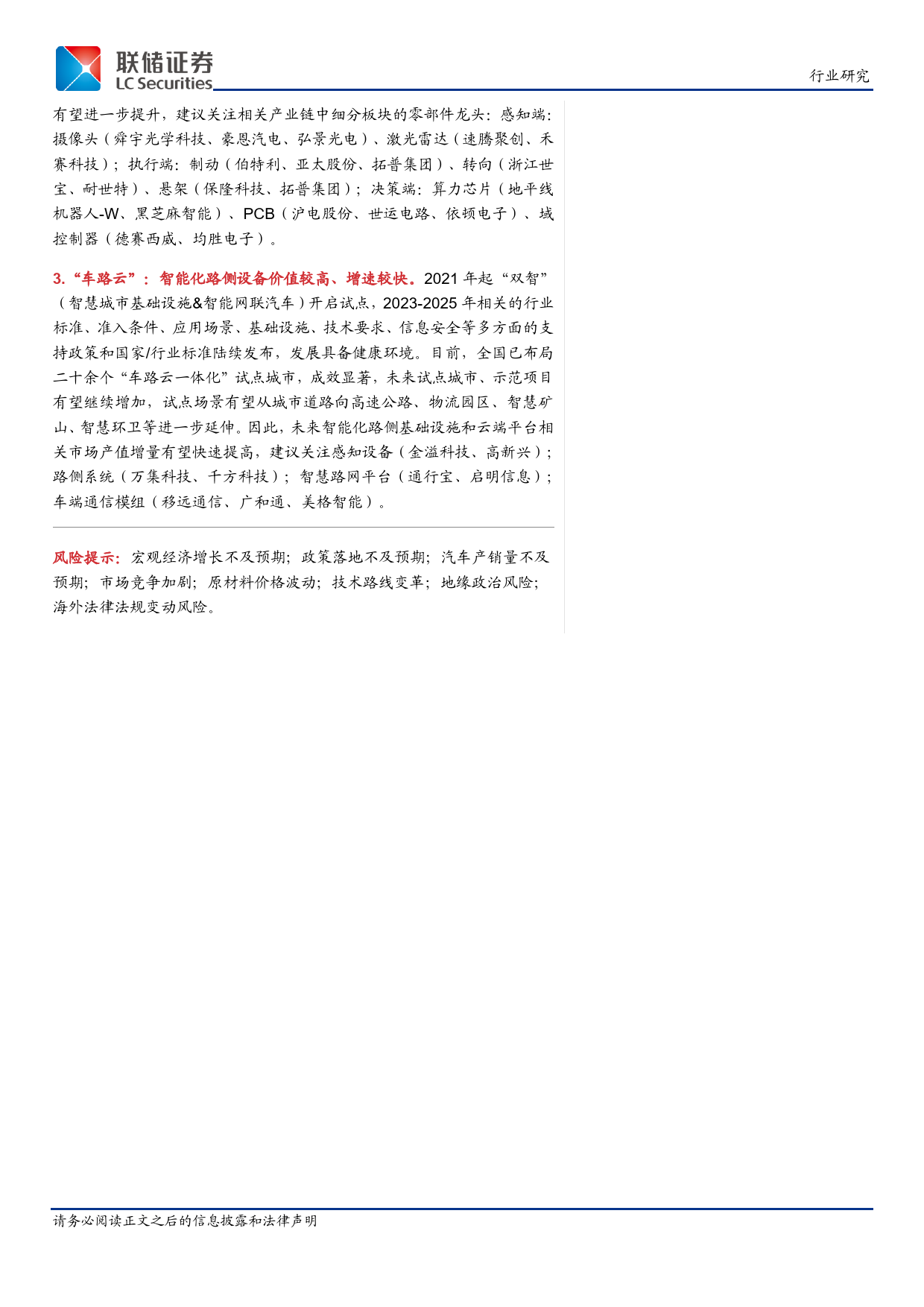 联储证券
LC Securities

行业研究

有望进一步提升，建议关注相关产业链中细分板块的零部件龙头：感知端：摄像头（舜宇光学科技、豪恩汽电、弘景光电）、激光雷达（速腾聚创、禾赛科技）；执行端：制动（伯特利、亚太股份、拓普集团）、转向（浙江世宝、耐世特）、悬架（保隆科技、拓普集团）；决策端：算力芯片（地平线机器人-W、黑芝麻智能）、PCB（沪电股份、世运电路、依顿电子）、域控制器（德赛西威、均胜电子）。

3.“车路云”：智能化路侧设备价值较高、增速较快。2021 年起“双智”（智慧城市基础设施&智能网联汽车）开启试点，2023-2025 年相关的行业标准、准入条件、应用场景、基础设施、技术要求、信息安全等多方面的支持政策和国家/行业标准陆续发布，发展具备健康环境。目前，全国已布局二十余个“车路云一体化”试点城市，成效显著，未来试点城市、示范项目有望继续增加，试点场景有望从城市道路向高速公路、物流园区、智慧矿山、智慧环卫等进一步延伸。因此，未来智能化路侧基础设施和云端平台相关市场产值增量有望快速提高，建议关注感知设备（金溢科技、高新兴）；路侧系统（万集科技、千方科技）；智慧路网平台（通行宝、启明信息）；车端通信模组（移远通信、广和通、美格智能）。

风险提示：宏观经济增长不及预期；政策落地不及预期；汽车产销量不及预期；市场竞争加剧；原材料价格波动；技术路线变革；地缘政治风险；海外法律法规变动风险。

请务必阅读正文之后的信息披露和法律声明